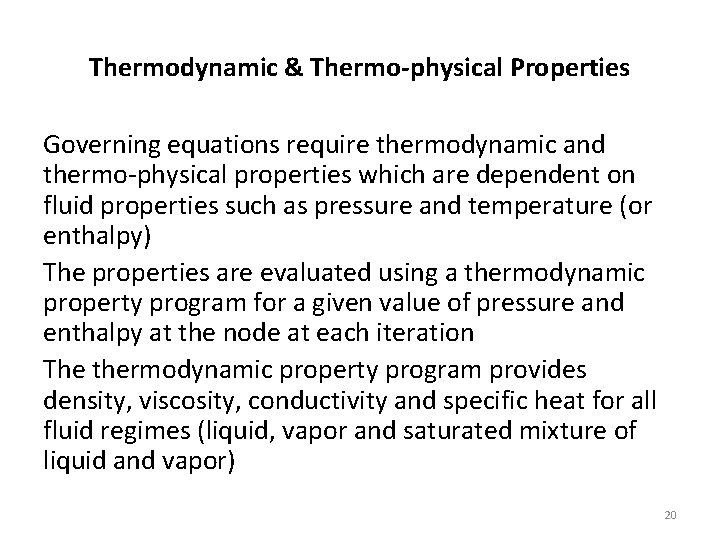 Thermodynamic & Thermo-physical Properties

Governing equations require thermodynamic and thermo-physical properties which are dependent on fluid properties such as pressure and temperature (or enthalpy)

The properties are evaluated using a thermodynamic property program for a given value of pressure and enthalpy at the node at each iteration

The thermodynamic property program provides density, viscosity, conductivity and specific heat for all fluid regimes (liquid, vapor and saturated mixture of liquid and vapor)

20